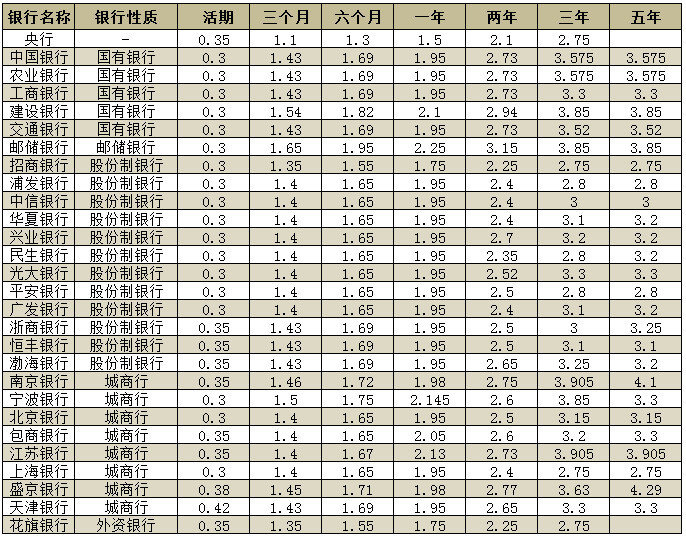 | 银行名称 | 银行性质 | 活期 | 三个月 | 六个月 | 一年 | 两年 | 三年 | 五年 |
|---|---|---|---|---|---|---|---|---|
| 央行 | - | 0.35 | 1.1 | 1.3 | 1.5 | 2.1 | 2.75 | |
| 中国银行 | 国有银行 | 0.3 | 1.43 | 1.69 | 1.95 | 2.73 | 3.575 | 3.575 |
| 农业银行 | 国有银行 | 0.3 | 1.43 | 1.69 | 1.95 | 2.73 | 3.575 | 3.575 |
| 工商银行 | 国有银行 | 0.3 | 1.43 | 1.69 | 1.95 | 2.73 | 3.3 | 3.3 |
| 建设银行 | 国有银行 | 0.3 | 1.54 | 1.82 | 2.1 | 2.94 | 3.85 | 3.85 |
| 交通银行 | 国有银行 | 0.3 | 1.43 | 1.69 | 1.95 | 2.73 | 3.52 | 3.52 |
| 邮储银行 | 邮储银行 | 0.3 | 1.65 | 1.95 | 2.25 | 3.15 | 3.85 | 3.85 |
| 招商银行 | 股份制银行 | 0.3 | 1.35 | 1.55 | 1.75 | 2.25 | 2.75 | 2.75 |
| 浦发银行 | 股份制银行 | 0.3 | 1.4 | 1.65 | 1.95 | 2.4 | 2.8 | 2.8 |
| 中信银行 | 股份制银行 | 0.3 | 1.4 | 1.65 | 1.95 | 2.4 | 3 | 3 |
| 华夏银行 | 股份制银行 | 0.3 | 1.4 | 1.65 | 1.95 | 2.4 | 3.1 | 3.2 |
| 兴业银行 | 股份制银行 | 0.3 | 1.4 | 1.65 | 1.95 | 2.7 | 3.2 | 3.2 |
| 民生银行 | 股份制银行 | 0.3 | 1.4 | 1.65 | 1.95 | 2.35 | 2.8 | 3.2 |
| 光大银行 | 股份制银行 | 0.3 | 1.4 | 1.65 | 1.95 | 2.52 | 3.3 | 3.3 |
| 平安银行 | 股份制银行 | 0.3 | 1.4 | 1.65 | 1.95 | 2.5 | 2.8 | 2.8 |
| 广发银行 | 股份制银行 | 0.3 | 1.4 | 1.65 | 1.95 | 2.4 | 3.1 | 3.2 |
| 浙商银行 | 股份制银行 | 0.35 | 1.43 | 1.69 | 1.95 | 2.5 | 3 | 3.25 |
| 恒丰银行 | 股份制银行 | 0.35 | 1.43 | 1.69 | 1.95 | 2.5 | 3.1 | 3.1 |
| 渤海银行 | 股份制银行 | 0.35 | 1.43 | 1.69 | 1.95 | 2.65 | 3.25 | 3.2 |
| 南京银行 | 城商行 | 0.35 | 1.46 | 1.72 | 1.98 | 2.75 | 3.905 | 4.1 |
| 宁波银行 | 城商行 | 0.3 | 1.5 | 1.75 | 2.145 | 2.6 | 3.85 | 3.3 |
| 北京银行 | 城商行 | 0.3 | 1.4 | 1.65 | 1.95 | 2.5 | 3.15 | 3.15 |
| 包商银行 | 城商行 | 0.35 | 1.4 | 1.65 | 2.05 | 2.6 | 3.2 | 3.3 |
| 江苏银行 | 城商行 | 0.35 | 1.4 | 1.67 | 2.13 | 2.73 | 3.905 | 3.905 |
| 上海银行 | 城商行 | 0.3 | 1.4 | 1.65 | 1.95 | 2.4 | 2.75 | 2.75 |
| 盛京银行 | 城商行 | 0.38 | 1.45 | 1.71 | 1.98 | 2.77 | 3.63 | 4.29 |
| 天津银行 | 城商行 | 0.42 | 1.43 | 1.69 | 1.95 | 2.65 | 3.3 | 3.3 |
| 花旗银行 | 外资银行 | 0.35 | 1.35 | 1.55 | 1.75 | 2.25 | 2.75 | |